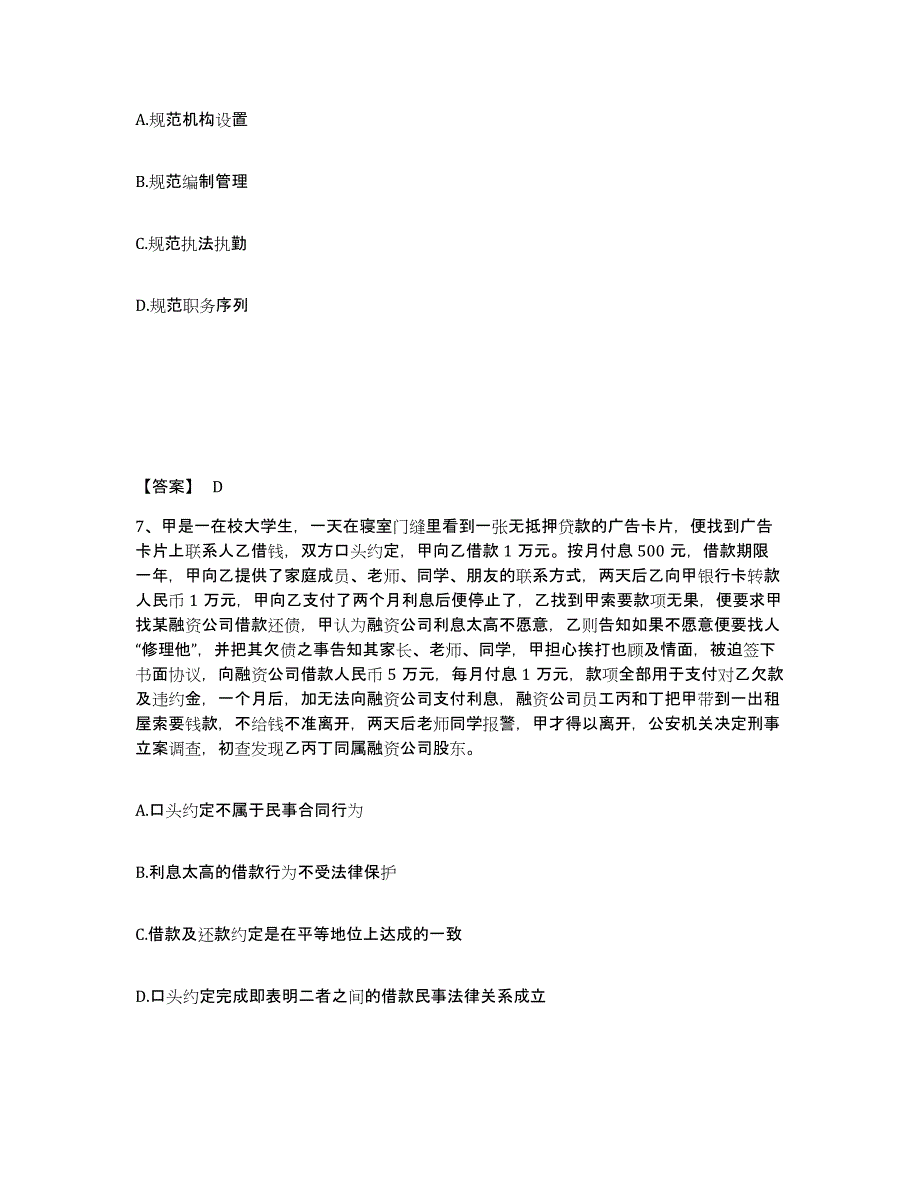 A.规范机构设置

B.规范编制管理

C.规范执法执勤

D.规范职务序列

【答案】 D

7、甲是一在校大学生，一天在寝室门缝里看到一张无抵押贷款的广告卡片，便找到广告卡片上联系人乙借钱，双方口头约定，甲向乙借款 1 万元。按月付息 500 元，借款期限一年，甲向乙提供了家庭成员、老师、同学、朋友的联系方式，两天后乙向甲银行卡转款人民币 1 万元，甲向乙支付了两个月利息后便停止了，乙找到甲索要款项无果，便要求甲找某融资公司借款还债，甲认为融资公司利息太高不愿意，乙则告知如果不愿意便要找人“修理他”，并把其欠债之事告知其家长、老师、同学，甲担心挨打也顾及情面，被迫签下书面协议，向融资公司借款人民币 5 万元，每月付息 1 万元，款项全部用于支付对乙欠款及违约金，一个月后，加无法向融资公司支付利息，融资公司员工丙和丁把甲带到一出租屋索要钱款，不给钱不准离开，两天后老师同学报警，甲才得以离开，公安机关决定刑事立案调查，初查发现乙丙丁同属融资公司股东。

A.口头约定不属于民事合同行为

B.利息太高的借款行为不受法律保护

C.借款及还款约定是在平等地位上达成的一致

D.口头约定完成即表明二者之间的借款民事法律关系成立